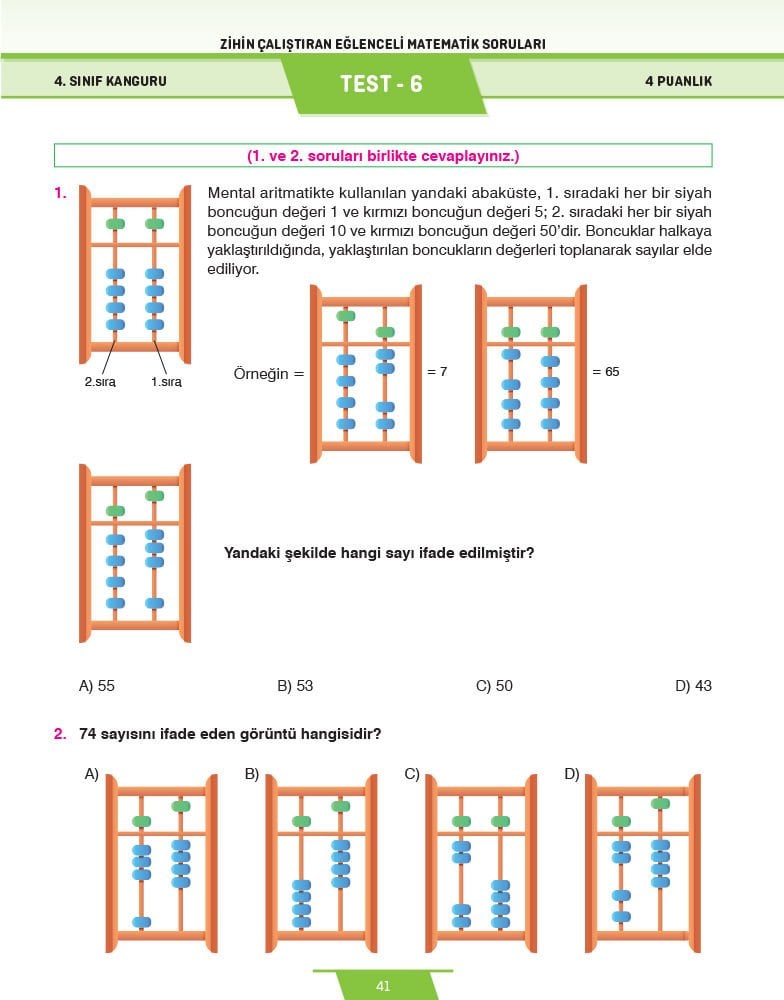 ZİHİN ÇALIŞTIRAN EĞLENCELİ MATEMATİK SORULARI

4. SINIF KANGURU

TEST - 6

4 PUANLIK

(1. ve 2. soruları birlikte cevaplayınız.)

1. Mental aritmatikte kullanılan yandaki abaküste, 1. sıradaki her bir siyah boncuğun değeri 1 ve kırmızı boncuğun değeri 5; 2. sıradaki her bir siyah boncuğun değeri 10 ve kırmızı boncuğun değeri 50'dir. Boncuklar halkaya yaklaştırıldığında, yaklaştırılan boncukların değerleri toplanarak sayılar elde ediliyor.

2.sıra

1.sıra

Örneğin =

= 7

= 65

Yandaki şekilde hangi sayı ifade edilmiştir?

A) 55

B) 53

C) 50

D) 43

2. 74 sayısını ifade eden görüntü hangisidir?

A)

B)

C)

D)

41